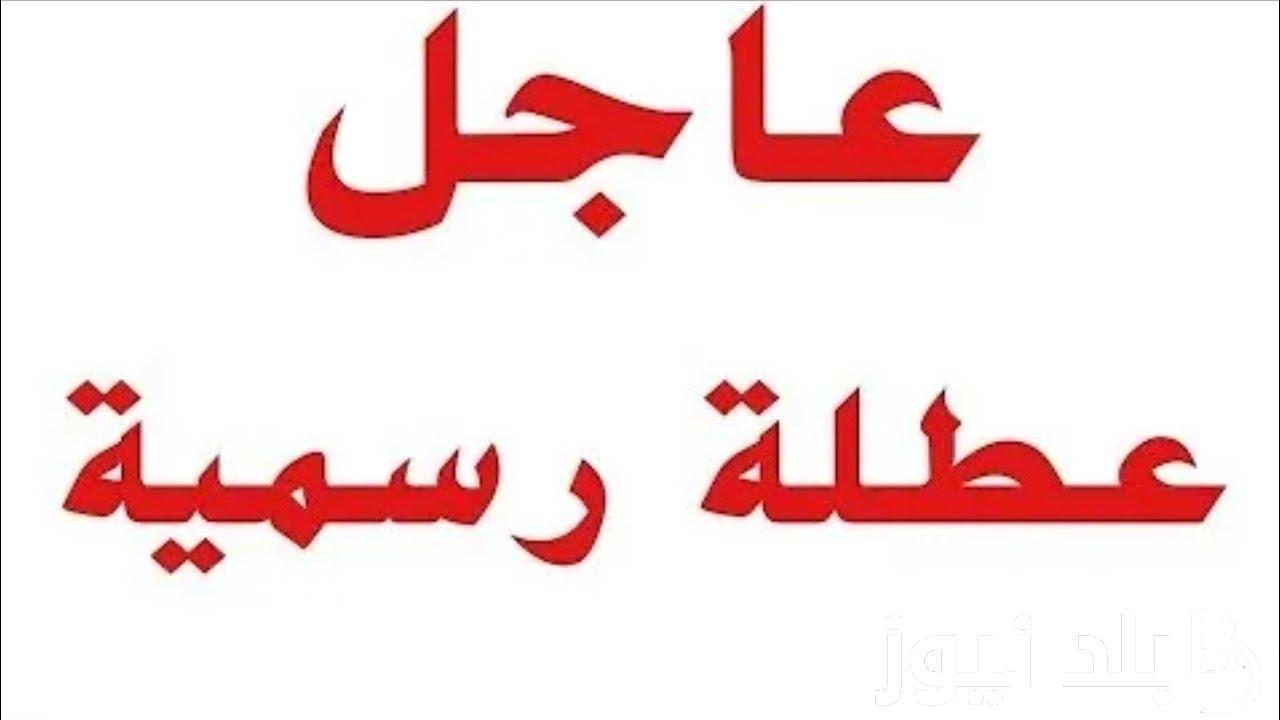 عاجل
عطلة رسمية

بلد نيوز